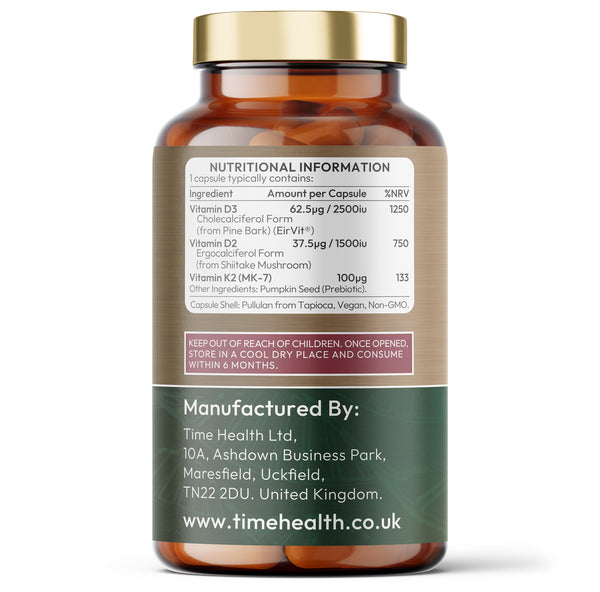 NUTRITIONAL INFORMATION
1 capsule typically contains:

| Ingredient | Amount per Capsule | %NRV |
|---|---|---|
| Vitamin D3 Cholecalciferol Form (from Pine Bark) (EirVit®) | 62.5µg / 2500iu | 1250 |
| Vitamin D2 Ergocalciferol Form (from Shiitake Mushroom) | 37.5µg / 1500iu | 750 |
| Vitamin K2 (MK-7) | 100µg | 133 |

Other Ingredients: Pumpkin Seed (Prebiotic).

Capsule Shell: Pullulan from Tapioca, Vegan, Non-GMO.

KEEP OUT OF REACH OF CHILDREN. ONCE OPENED, STORE IN A COOL DRY PLACE AND CONSUME WITHIN 6 MONTHS.

Manufactured By:

Time Health Ltd,
10A, Ashdown Business Park,
Maresfield, Uckfield,
TN22 2DU. United Kingdom.

www.timehealth.co.uk